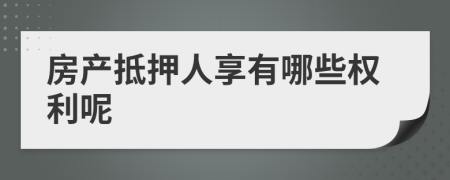 房产抵押人享有哪些权利呢